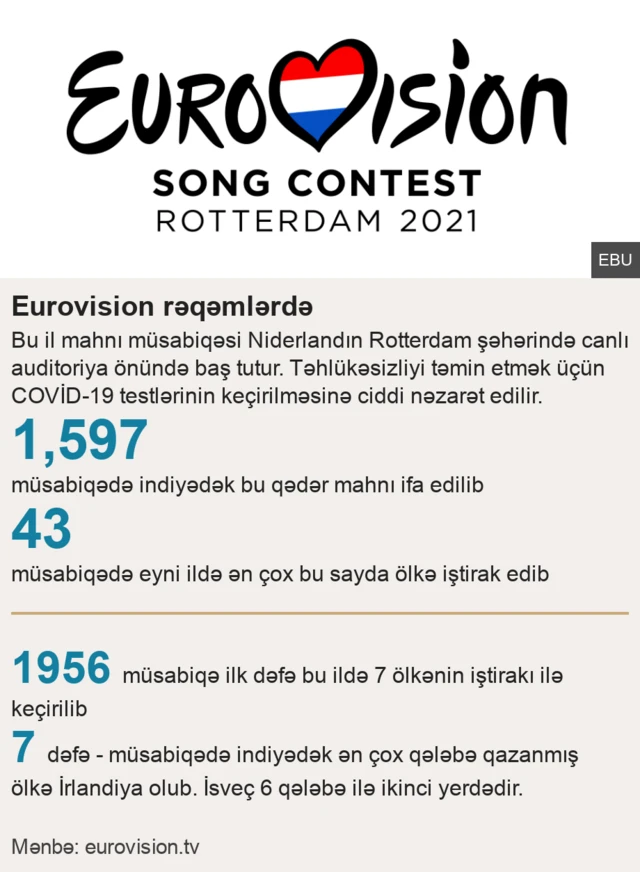 EUROVISION
SONG CONTEST
ROTTERDAM 2021

EBU

Eurovision rəqəmlərdə

Bu il mahnı müsabiqəsi Niderlandın Rotterdam şəhərində canlı auditoriya önündə baş tutur. Təhlükəsizliyi təmin etmək üçün COVİD-19 testlərinin keçirilməsinə ciddi nəzarət edilir.

1,597

müsabiqədə indiyədək bu qədər mahnı ifa edilib

43

müsabiqədə eyni ildə ən çox bu sayda ölkə iştirak edib

1956 müsabiqə ilk dəfə bu ildə 7 ölkənin iştirakı ilə keçirilib

7 dəfə - müsabiqədə indiyədək ən çox qələbə qazanmış ölkə İrlandiya olub. İsveç 6 qələbə ilə ikinci yerdədir.

Mənbə: eurovision.tv